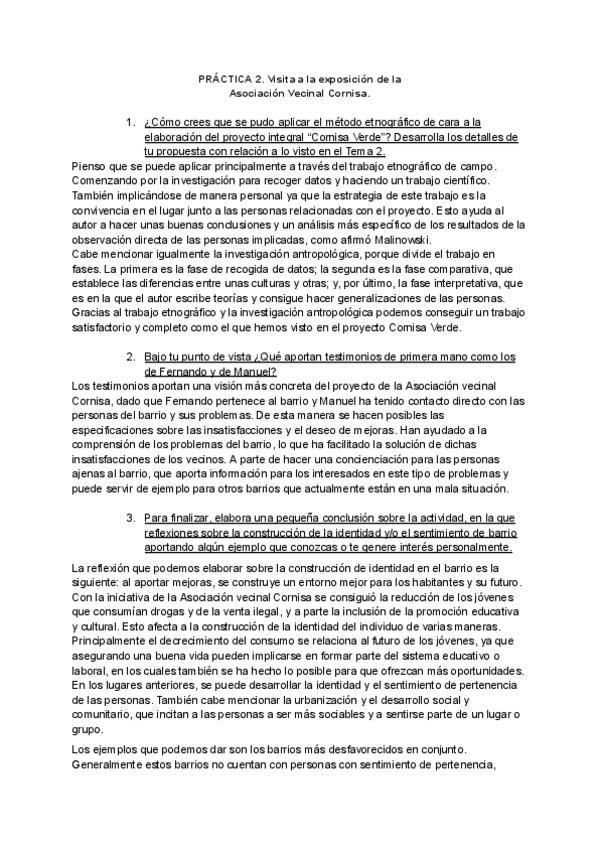 PRÁCTICA 2. Visita a la exposición de la Asociación Vecinal Cornisa.

1. ¿Cómo crees que se pudo aplicar el método etnográfico de cara a la elaboración del proyecto integral "Cornisa Verde"? Desarrolla los detalles de tu propuesta con relación a lo visto en el Tema 2.

Pienso que se puede aplicar principalmente a través del trabajo etnográfico de campo. Comenzando por la investigación para recoger datos y haciendo un trabajo científico. También implicándose de manera personal ya que la estrategia de este trabajo es la convivencia en el lugar junto a las personas relacionadas con el proyecto. Esto ayuda al autor a hacer unas buenas conclusiones y un análisis más específico de los resultados de la observación directa de las personas implicadas, como afirmó Malinowski.
Cabe mencionar igualmente la investigación antropológica, porque divide el trabajo en fases. La primera es la fase de recogida de datos; la segunda es la fase comparativa, que establece las diferencias entre unas culturas y otras; y, por último, la fase interpretativa, que es en la que el autor escribe teorías y consigue hacer generalizaciones de las personas. Gracias al trabajo etnográfico y la investigación antropológica podemos conseguir un trabajo satisfactorio y completo como el que hemos visto en el proyecto Cornisa Verde.

2. Bajo tu punto de vista ¿Qué aportan testimonios de primera mano como los de Fernando y de Manuel?

Los testimonios aportan una visión más concreta del proyecto de la Asociación vecinal Cornisa, dado que Fernando pertenece al barrio y Manuel ha tenido contacto directo con las personas del barrio y sus problemas. De esta manera se hacen posibles las especificaciones sobre las insatisfacciones y el deseo de mejoras. Han ayudado a la comprensión de los problemas del barrio, lo que ha facilitado la solución de dichas insatisfacciones de los vecinos. A parte de hacer una concienciación para las personas ajenas al barrio, que aporta información para los interesados en este tipo de problemas y puede servir de ejemplo para otros barrios que actualmente están en una mala situación.

3. Para finalizar, elabora una pequeña conclusión sobre la actividad, en la que reflexiones sobre la construcción de la identidad y/o el sentimiento de barrio aportando algún ejemplo que conozcas o te genere interés personalmente.

La reflexión que podemos elaborar sobre la construcción de identidad en el barrio es la siguiente: al aportar mejoras, se construye un entorno mejor para los habitantes y su futuro. Con la iniciativa de la Asociación vecinal Cornisa se consiguió la reducción de los jóvenes que consumían drogas y de la venta ilegal, y a parte la inclusión de la promoción educativa y cultural. Esto afecta a la construcción de la identidad del individuo de varias maneras. Principalmente el decrecimiento del consumo se relaciona al futuro de los jóvenes, ya que asegurando una buena vida pueden implicarse en formar parte del sistema educativo o laboral, en los cuales también se ha hecho lo posible para que ofrezcan más oportunidades. En los lugares anteriores, se puede desarrollar la identidad y el sentimiento de pertenencia de las personas. También cabe mencionar la urbanización y el desarrollo social y comunitario, que incitan a las personas a ser más sociables y a sentirse parte de un lugar o grupo.

Los ejemplos que podemos dar son los barrios más desfavorecidos en conjunto. Generalmente estos barrios no cuentan con personas con sentimiento de pertenencia,